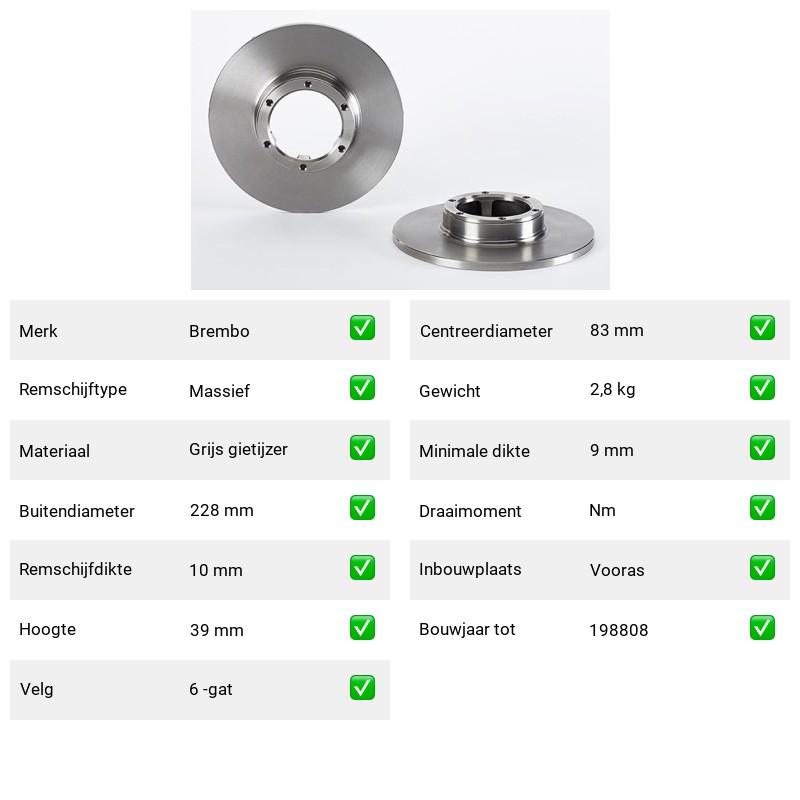 | Merk | Brembo | ✅ |
|---|---|---|
| Remschijftype | Massief | ✅ |
| Materiaal | Grijs gietijzer | ✅ |
| Buitendiameter | 228 mm | ✅ |
| Remschijfdikte | 10 mm | ✅ |
| Hoogte | 39 mm | ✅ |
| Velg | 6 -gat | ✅ |

| Centreerdiameter | 83 mm | ✅ |
|---|---|---|
| Gewicht | 2,8 kg | ✅ |
| Minimale dikte | 9 mm | ✅ |
| Draaimoment | Nm | ✅ |
| Inbouwplaats | Vooras | ✅ |
| Bouwjaar tot | 198808 | ✅ |